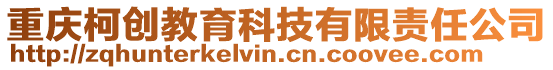 重庆柯创教育科技有限责任公司
http://zqhunterkelvin.cn.coovee.com